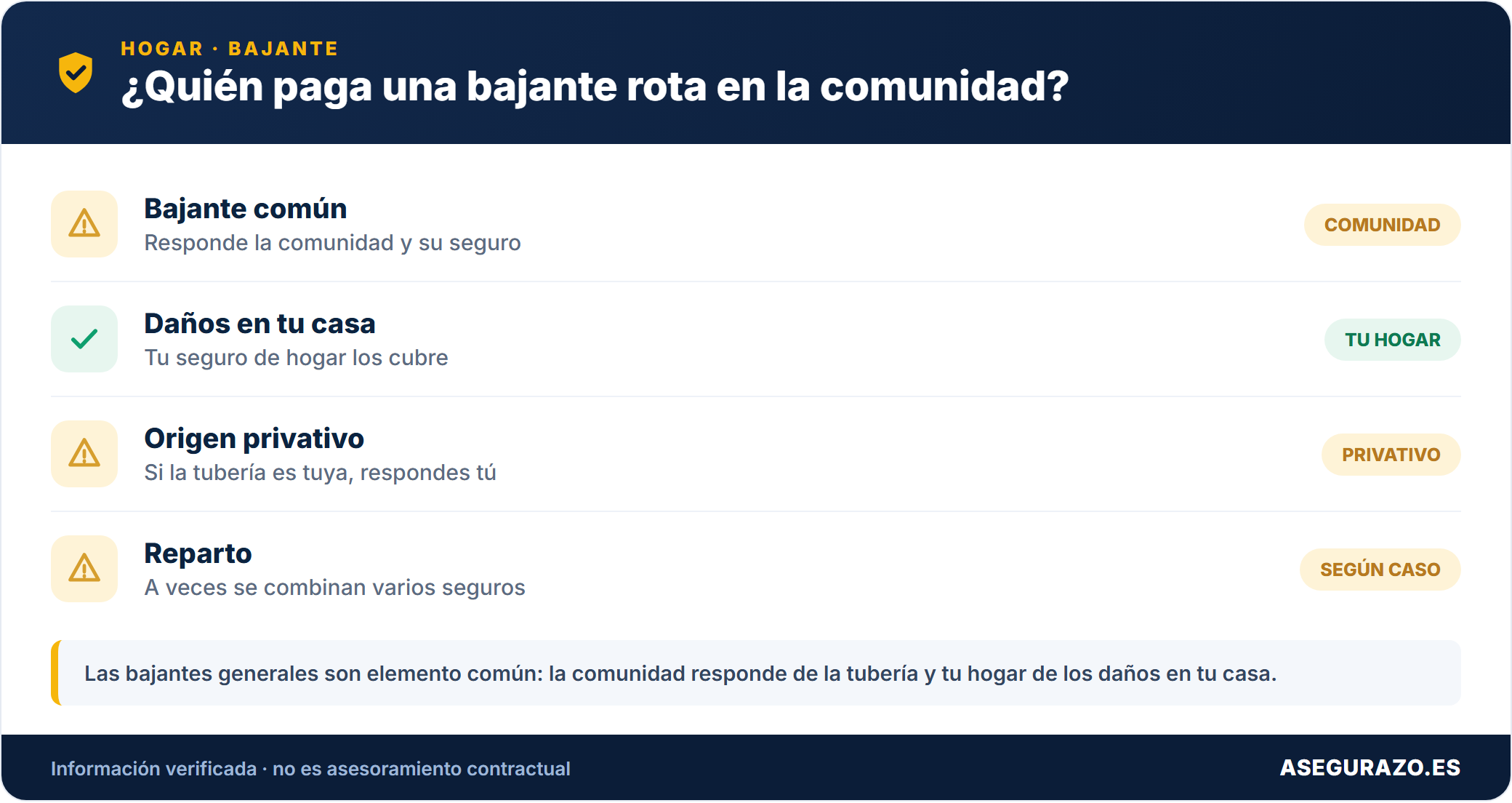 HOGAR · BAJANTE

¿Quién paga una bajante rota en la comunidad?

Bajante común
Responde la comunidad y su seguro
COMUNIDAD

Daños en tu casa
Tu seguro de hogar los cubre
TU HOGAR

Origen privativo
Si la tubería es tuya, respondes tú
PRIVATIVO

Reparto
A veces se combinan varios seguros
SEGÚN CASO

Las bajantes generales son elemento común: la comunidad responde de la tubería y tu hogar de los daños en tu casa.

Información verificada · no es asesoramiento contractual

ASEGURAZO.ES